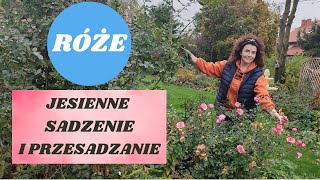 RÓŻE

JESIENNE SADZENIE I PRZESADZANIE